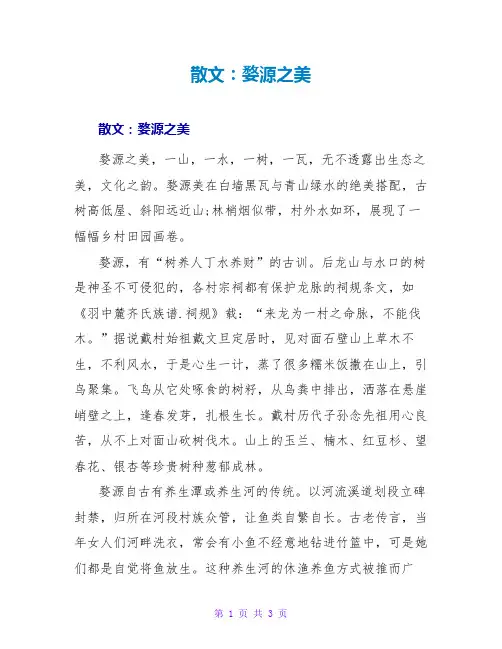 散文：婺源之美

散文：婺源之美

婺源之美，一山，一水，一树，一瓦，无不透露出生态之美，文化之韵。婺源美在白墙黑瓦与青山绿水的绝美搭配，古树高低屋、斜阳远近山;林梢烟似带，村外水如环，展现了一幅幅乡村田园画卷。

婺源，有“树养人丁水养财”的古训。后龙山与水口的树是神圣不可侵犯的，各村宗祠都有保护龙脉的祠规条文，如《羽中麓齐氏族谱.祠规》载：“来龙为一村之命脉，不能伐木。”据说戴村始祖戴文旦定居时，见对面石壁山上草木不生，不利风水，于是心生一计，蒸了很多糯米饭撒在山上，引鸟聚集。飞鸟从它处啄食的树籽，从鸟粪中排出，洒落在悬崖峭壁之上，逢春发芽，扎根生长。戴村历代子孙念先祖用心良苦，从不上对面山砍树伐木。山上的玉兰、楠木、红豆杉、望春花、银杏等珍贵树种葱郁成林。

婺源自古有养生潭或养生河的传统。以河流溪道划段立碑封禁，归所在河段村族众管，让鱼类自繁自长。古老传言，当年女人们河畔洗衣，常会有小鱼不经意地钻进竹篮中，可是她们都是自觉将鱼放生。这种养生河的休渔养鱼方式被推而广

第 1 页 共 3 页